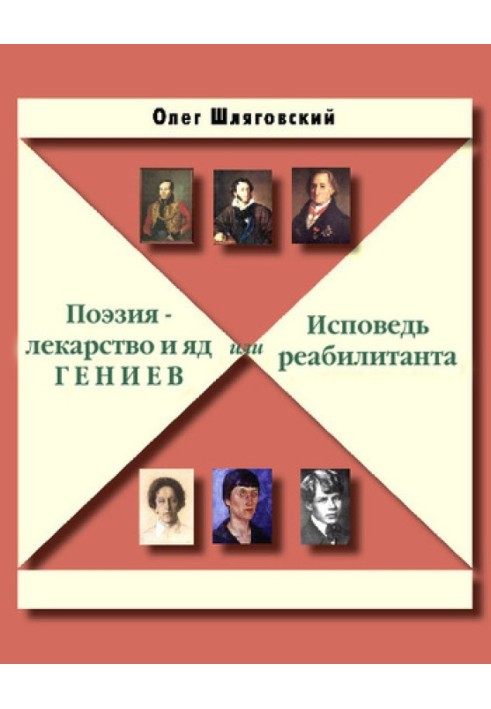 Олег Шляговский

Поэзия - лекарство и яд ГЕНИЕВ

или

Исповедь реабилитанта